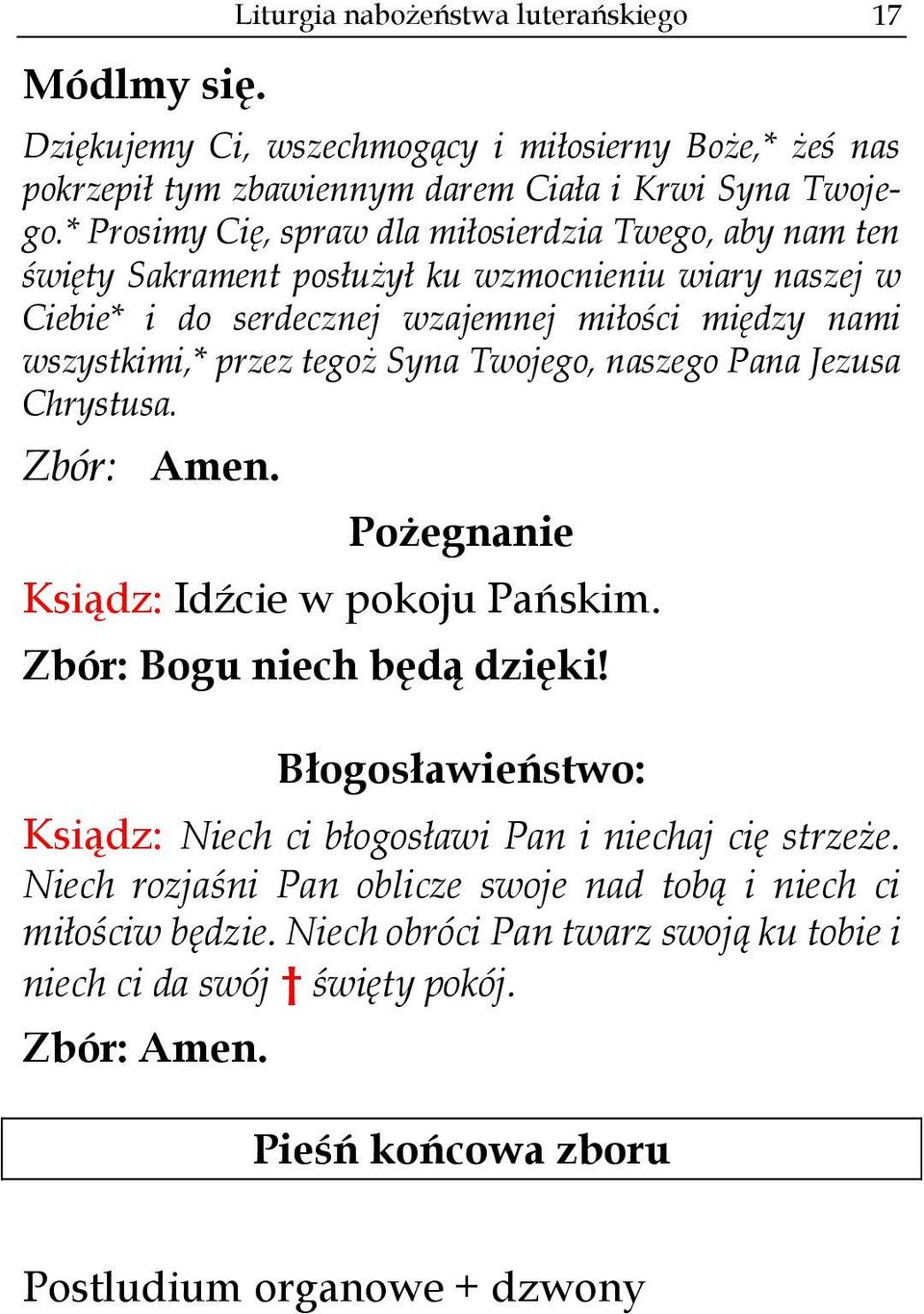 Liturgia nabożeństwa luterańskiego 17

Módlmy się.

Dziękujemy Ci, wszechmogący i miłosierny Boże,* żeś nas pokrzepił tym zbawiennym darem Ciała i Krwi Syna Twojego.* Prosimy Cię, spraw dla miłosierdzia Twego, aby nam ten święty Sakrament posłużył ku wzmocnieniu wiary naszej w Ciebie* i do serdecznej wzajemnej miłości między nami wszystkimi,* przez tegoż Syna Twojego, naszego Pana Jezusa Chrystusa.

Zbór: Amen.

Pożegnanie

Ksiądz: Idźcie w pokoju Pańskim.

Zbór: Bogu niech będą dzięki!

Błogosławieństwo:

Ksiądz: Niech ci błogosławi Pan i niechaj cię strzeże. Niech rozjaśni Pan oblicze swoje nad tobą i niech ci miłościw będzie. Niech obróci Pan twarz swoją ku tobie i niech ci da swój † święty pokój.

Zbór: Amen.

Pieśń końcowa zboru

Postludium organowe + dzwony